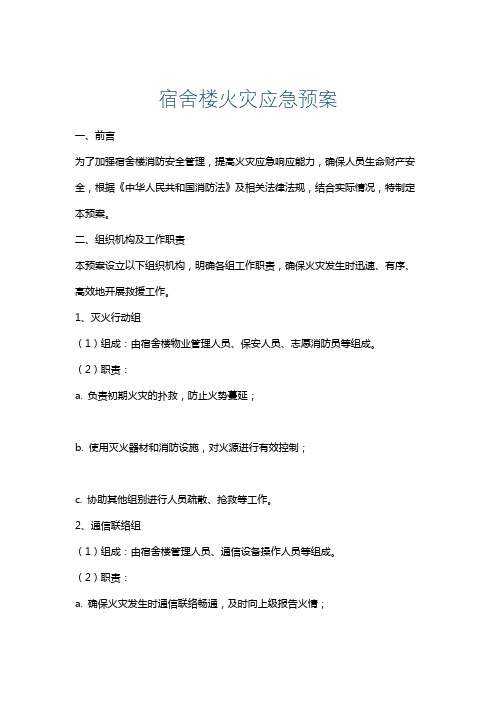 宿舍楼火灾应急预案

一、前言

为了加强宿舍楼消防安全管理，提高火灾应急响应能力，确保人员生命财产安全，根据《中华人民共和国消防法》及相关法律法规，结合实际情况，特制定本预案。

二、组织机构及工作职责

本预案设立以下组织机构，明确各组工作职责，确保火灾发生时迅速、有序、高效地开展救援工作。

1、灭火行动组

（1）组成：由宿舍楼物业管理人员、保安人员、志愿消防员等组成。

（2）职责：

a. 负责初期火灾的扑救，防止火势蔓延；

b. 使用灭火器材和消防设施，对火源进行有效控制；

c. 协助其他组别进行人员疏散、抢救等工作。

2、通信联络组

（1）组成：由宿舍楼管理人员、通信设备操作人员等组成。

（2）职责：

a. 确保火灾发生时通信联络畅通，及时向上级报告火情；